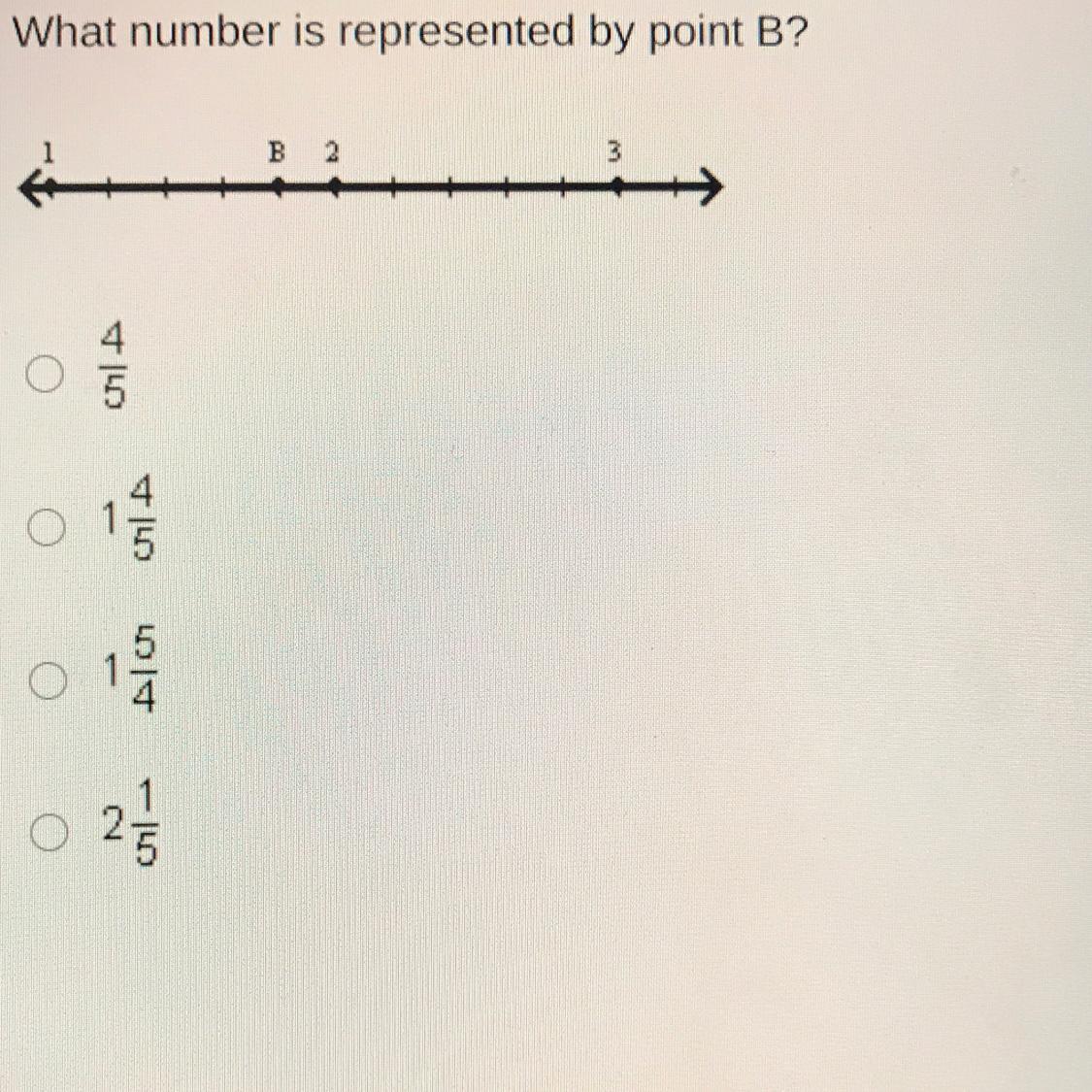 What number is represented by point B?

1
B
2
3

○ $\frac{4}{5}$

○ $1\frac{4}{5}$

○ $1\frac{5}{4}$

○ $2\frac{1}{5}$